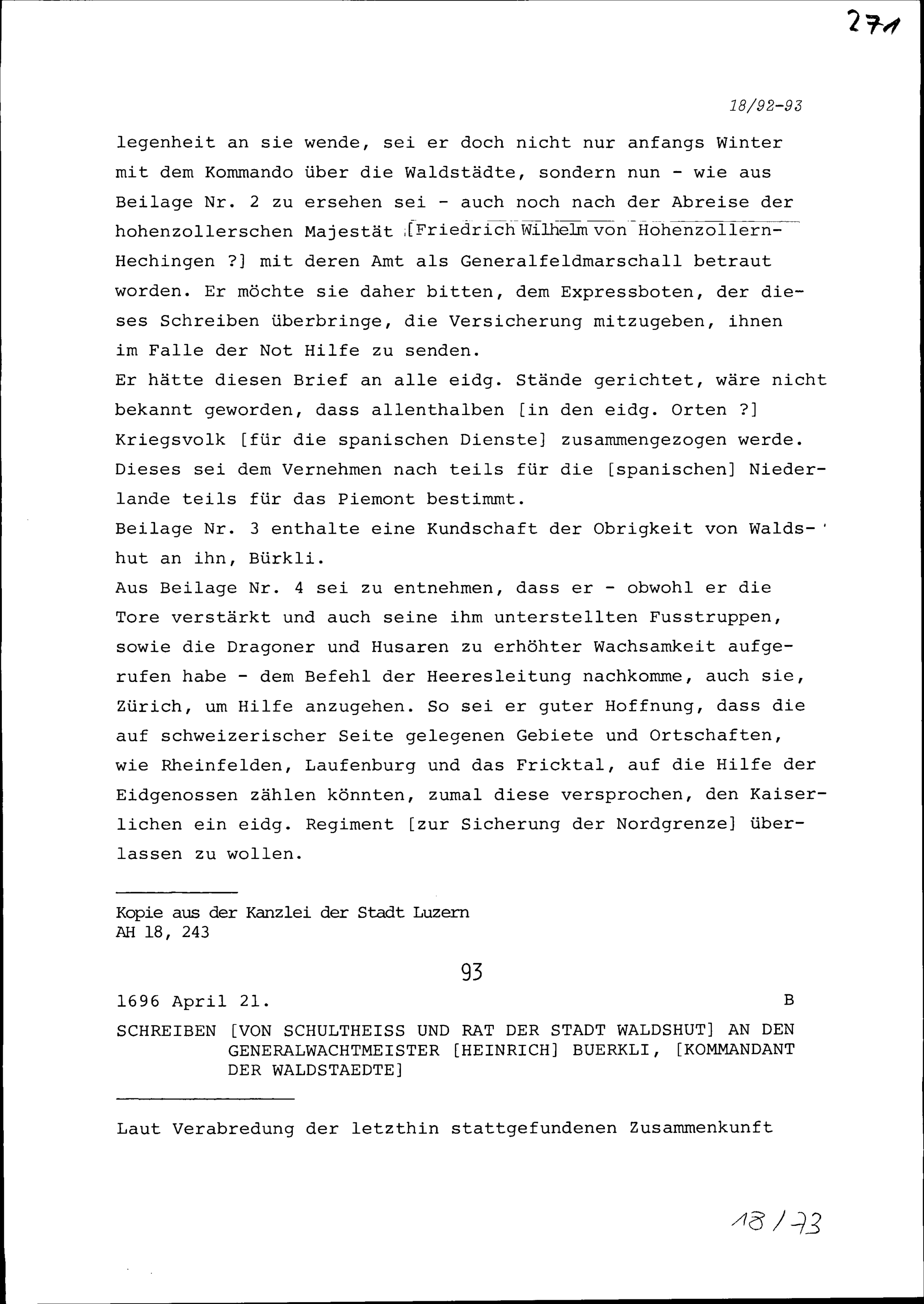 271

18/92-93

legenheit an sie wende, sei er doch nicht nur anfangs Winter mit dem Kommando über die Waldstädte, sondern nun - wie aus Beilage Nr. 2 zu ersehen sei - auch noch nach der Abreise der hohenzollerschen Majestät [Friedrich Wilhelm von Hohenzollern-Hechingen ?] mit deren Amt als Generalfeldmarschall betraut worden. Er möchte sie daher bitten, dem Expressboten, der dieses Schreiben überbringe, die Versicherung mitzugeben, ihnen im Falle der Not Hilfe zu senden.
Er hätte diesen Brief an alle eidg. Stände gerichtet, wäre nicht bekannt geworden, dass allenthalben [in den eidg. Orten ?] Kriegsvolk [für die spanischen Dienste] zusammengezogen werde. Dieses sei dem Vernehmen nach teils für die [spanischen] Niederlande teils für das Piemont bestimmt.
Beilage Nr. 3 enthalte eine Kundschaft der Obrigkeit von Waldshut an ihn, Bürkli.
Aus Beilage Nr. 4 sei zu entnehmen, dass er - obwohl er die Tore verstärkt und auch seine ihm unterstellten Fusstruppen, sowie die Dragoner und Husaren zu erhöhter Wachsamkeit aufgerufen habe - dem Befehl der Heeresleitung nachkomme, auch sie, Zürich, um Hilfe anzugehen. So sei er guter Hoffnung, dass die auf schweizerischer Seite gelegenen Gebiete und Ortschaften, wie Rheinfelden, Laufenburg und das Fricktal, auf die Hilfe der Eidgenossen zählen könnten, zumal diese versprochen, den Kaiserlichen ein eidg. Regiment [zur Sicherung der Nordgrenze] überlassen zu wollen.

Kopie aus der Kanzlei der Stadt Luzern
AH 18, 243

93

1696 April 21. B

SCHREIBEN [VON SCHULTHEISS UND RAT DER STADT WALDSHUT] AN DEN GENERALWACHTMEISTER [HEINRICH] BUERKLI, [KOMMANDANT DER WALDSTAEDTE]

Laut Verabredung der letzthin stattgefundenen Zusammenkunft

18/73